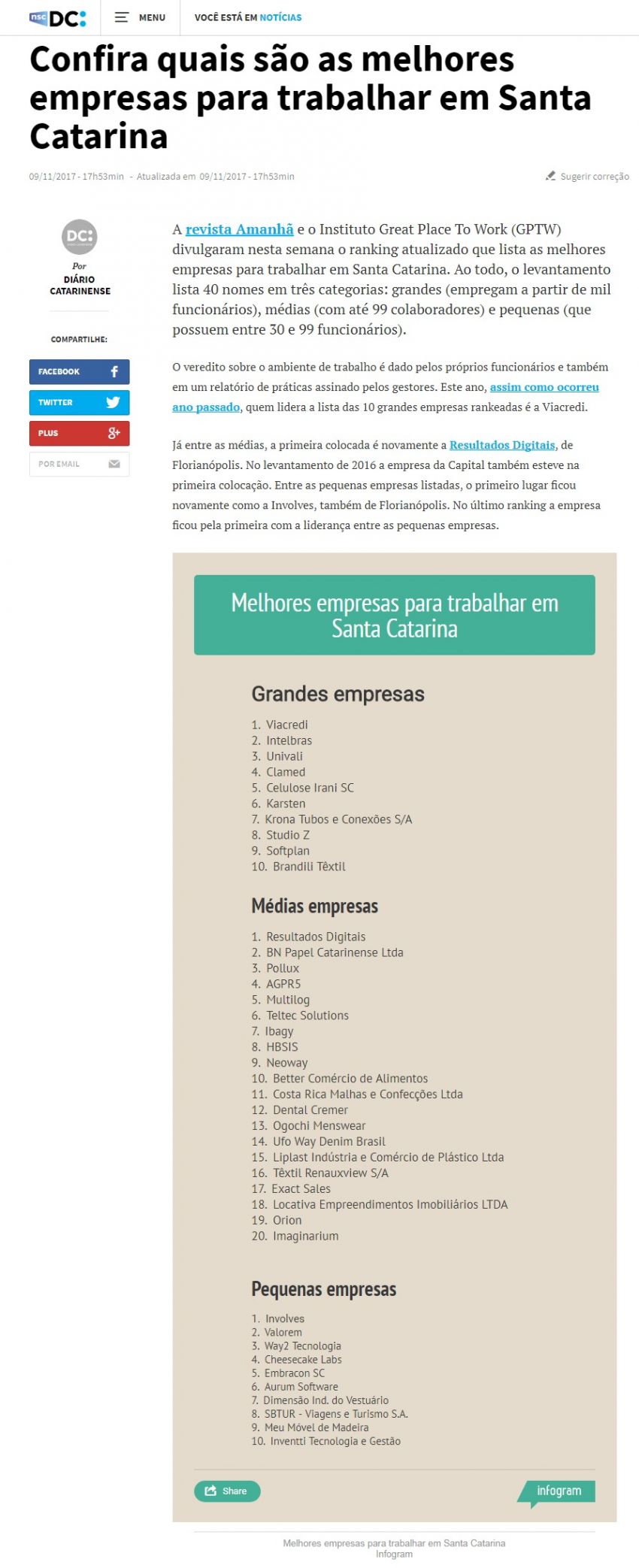 nsc DC:

MENU

VOCÊ ESTÁ EM NOTÍCIAS

Confira quais são as melhores empresas para trabalhar em Santa Catarina

09/11/2017 - 17h53min - Atualizada em 09/11/2017 - 17h53min

Sugerir correção

DC:

Por DIÁRIO CATARINENSE

COMPARTILHE:

FACEBOOK

TWITTER

PLUS

POR EMAIL

A revista Amanhã e o Instituto Great Place To Work (GPTW) divulgaram nesta semana o ranking atualizado que lista as melhores empresas para trabalhar em Santa Catarina. Ao todo, o levantamento lista 40 nomes em três categorias: grandes (empregam a partir de mil funcionários), médias (com até 99 colaboradores) e pequenas (que possuem entre 30 e 99 funcionários).

O veredito sobre o ambiente de trabalho é dado pelos próprios funcionários e também em um relatório de práticas assinado pelos gestores. Este ano, assim como ocorreu ano passado, quem lidera a lista das 10 grandes empresas rankeadas é a Viacredi.

Já entre as médias, a primeira colocada é novamente a Resultados Digitais, de Florianópolis. No levantamento de 2016 a empresa da Capital também esteve na primeira colocação. Entre as pequenas empresas listadas, o primeiro lugar ficou novamente como a Involves, também de Florianópolis. No último ranking a empresa ficou pela primeira com a liderança entre as pequenas empresas.

Melhores empresas para trabalhar em Santa Catarina

Grandes empresas

1. Viacredi
2. Intelbras
3. Univali
4. Clamed
5. Celulose Irani SC
6. Karsten
7. Krona Tubos e Conexões S/A
8. Studio Z
9. Softplan
10. Brandili Têxtil

Médias empresas

1. Resultados Digitais
2. BN Papel Catarinense Ltda
3. Pollux
4. AGPR5
5. Multilog
6. Teltec Solutions
7. Ibagy
8. HBSIS
9. Neoway
10. Better Comércio de Alimentos
11. Costa Rica Malhas e Confecções Ltda
12. Dental Cremer
13. Ogochi Menswear
14. Ufo Way Denim Brasil
15. Liplast Indústria e Comércio de Plástico Ltda
16. Têxtil Renauxview S/A
17. Exact Sales
18. Locativa Empreendimentos Imobiliários LTDA
19. Orion
20. Imaginarium

Pequenas empresas

1. Involves
2. Valorem
3. Way2 Tecnologia
4. Cheesecake Labs
5. Embracon SC
6. Aurum Software
7. Dimensão Ind. do Vestuário
8. SBTUR - Viagens e Turismo S.A.
9. Meu Móvel de Madeira
10. Inventti Tecnologia e Gestão

Share

infogram

Melhores empresas para trabalhar em Santa Catarina
Infogram